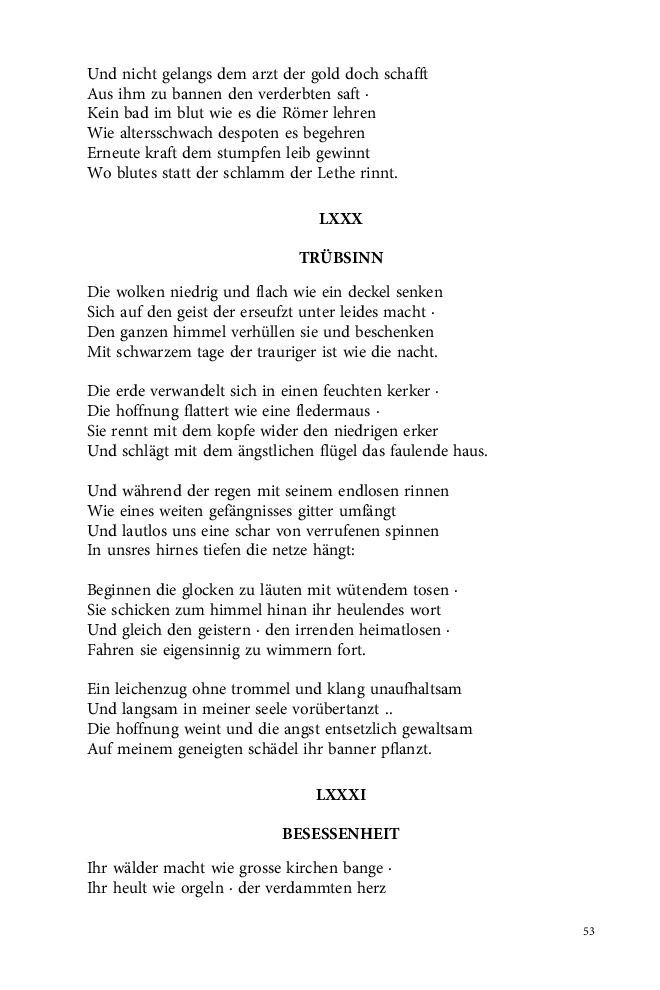 Und nicht gelangs dem arzt der gold doch schafft
Aus ihm zu bannen den verderbten saft ·
Kein bad im blut wie es die Römer lehren
Wie altersschwach despoten es begehren
Erneute kraft dem stumpfen leib gewinnt
Wo blutes statt der schlamm der Lethe rinnt.

LXXX

TRÜBSINN

Die wolken niedrig und flach wie ein deckel senken
Sich auf den geist der erseufzt unter leides macht ·
Den ganzen himmel verhüllen sie und beschenken
Mit schwarzem tage der trauriger ist wie die nacht.

Die erde verwandelt sich in einen feuchten kerker ·
Die hoffnung flattert wie eine fledermaus ·
Sie rennt mit dem kopfe wider den niedrigen erker
Und schlägt mit dem ängstlichen flügel das faulende haus.

Und während der regen mit seinem endlosen rinnen
Wie eines weiten gefängnisses gitter umfängt
Und lautlos uns eine schar von verrufenen spinnen
In unsres hirnes tiefen die netze hängt:

Beginnen die glocken zu läuten mit wütendem tosen ·
Sie schicken zum himmel hinan ihr heulendes wort
Und gleich den geistern · den irrenden heimatlosen ·
Fahren sie eigensinnig zu wimmern fort.

Ein leichenzug ohne trommel und klang unaufhaltsam
Und langsam in meiner seele vorübertanzt ..
Die hoffnung weint und die angst entsetzlich gewaltsam
Auf meinem geneigten schädel ihr banner pflanzt.

LXXXI

BESESSENHEIT

Ihr wälder macht wie grosse kirchen bange ·
Ihr heult wie orgeln · der verdammten herz

53